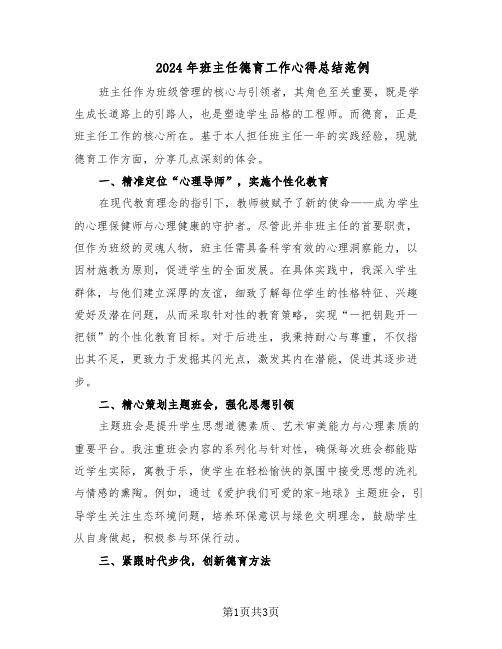 2024年班主任德育工作心得总结范例

班主任作为班级管理的核心与引领者，其角色至关重要，既是学生成长道路上的引路人，也是塑造学生品格的工程师。而德育，正是班主任工作的核心所在。基于本人担任班主任一年的实践经验，现就德育工作方面，分享几点深刻的体会。

一、精准定位“心理导师”，实施个性化教育

在现代教育理念的指引下，教师被赋予了新的使命——成为学生的心理保健师与心理健康的守护者。尽管此并非班主任的首要职责，但作为班级的灵魂人物，班主任需具备科学有效的心理洞察能力，以因材施教为原则，促进学生的全面发展。在具体实践中，我深入学生群体，与他们建立深厚的友谊，细致了解每位学生的性格特征、兴趣爱好及潜在问题，从而采取针对性的教育策略，实现“一把钥匙开一把锁”的个性化教育目标。对于后进生，我秉持耐心与尊重，不仅指出其不足，更致力于发掘其闪光点，激发其内在潜能，促进其逐步进步。

二、精心策划主题班会，强化思想引领

主题班会是提升学生思想道德素质、艺术审美能力与心理素质的重要平台。我注重班会内容的系列化与针对性，确保每次班会都能贴近学生实际，寓教于乐，使学生在轻松愉快的氛围中接受思想的洗礼与情感的熏陶。例如，通过《爱护我们可爱的家-地球》主题班会，引导学生关注生态环境问题，培养环保意识与绿色文明理念，鼓励学生从自身做起，积极参与环保行动。

三、紧跟时代步伐，创新德育方法

第1页共3页